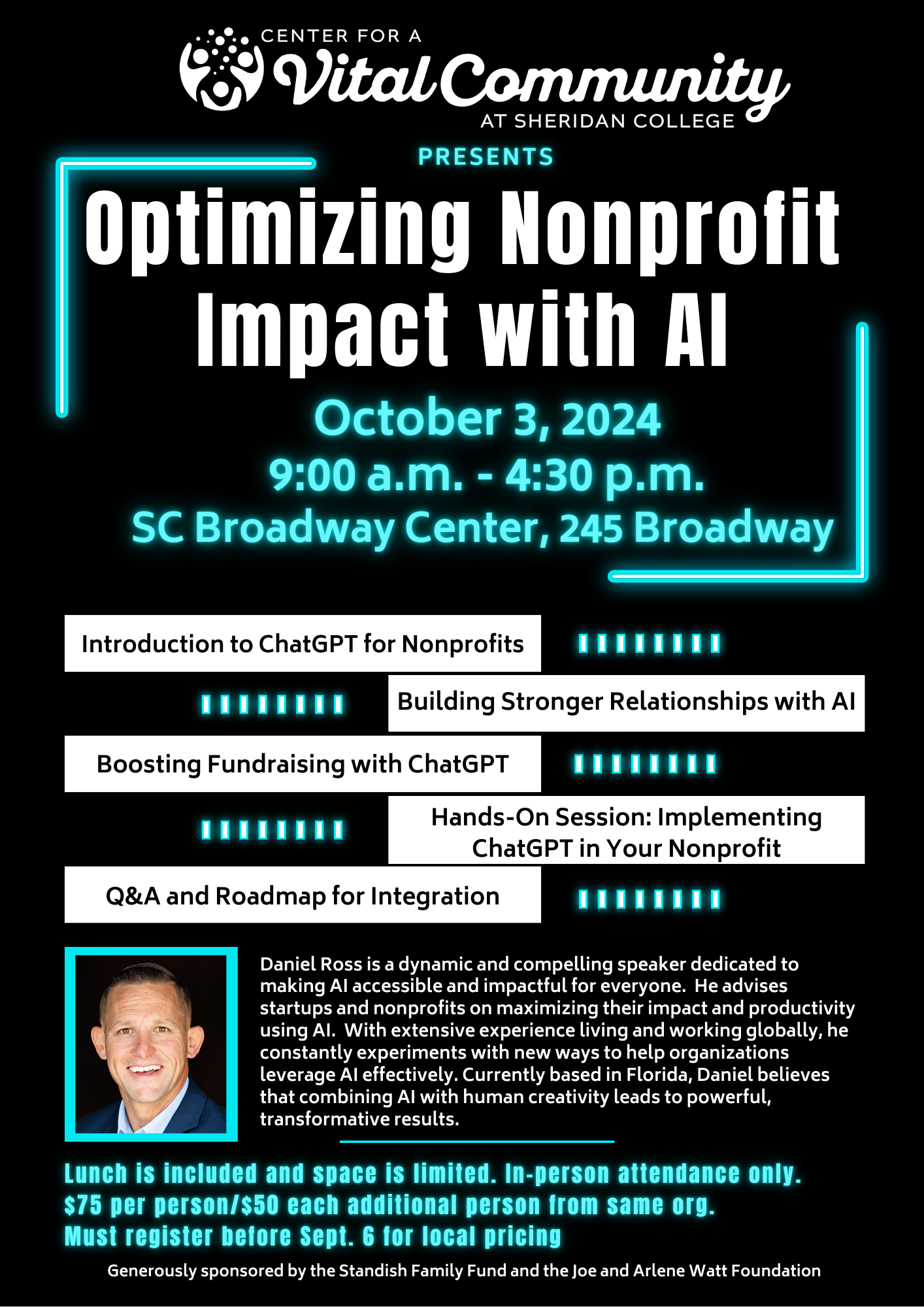 CENTER FOR A
Vital Community
AT SHERIDAN COLLEGE

PRESENTS

Optimizing Nonprofit Impact with AI

October 3, 2024
9:00 a.m. - 4:30 p.m.
SC Broadway Center, 245 Broadway

Introduction to ChatGPT for Nonprofits

Building Stronger Relationships with AI

Boosting Fundraising with ChatGPT

Hands-On Session: Implementing ChatGPT in Your Nonprofit

Q&A and Roadmap for Integration

Daniel Ross is a dynamic and compelling speaker dedicated to making AI accessible and impactful for everyone. He advises startups and nonprofits on maximizing their impact and productivity using AI. With extensive experience living and working globally, he constantly experiments with new ways to help organizations leverage AI effectively. Currently based in Florida, Daniel believes that combining AI with human creativity leads to powerful, transformative results.

Lunch is included and space is limited. In-person attendance only.
$75 per person/$50 each additional person from same org.
Must register before Sept. 6 for local pricing

Generously sponsored by the Standish Family Fund and the Joe and Arlene Watt Foundation